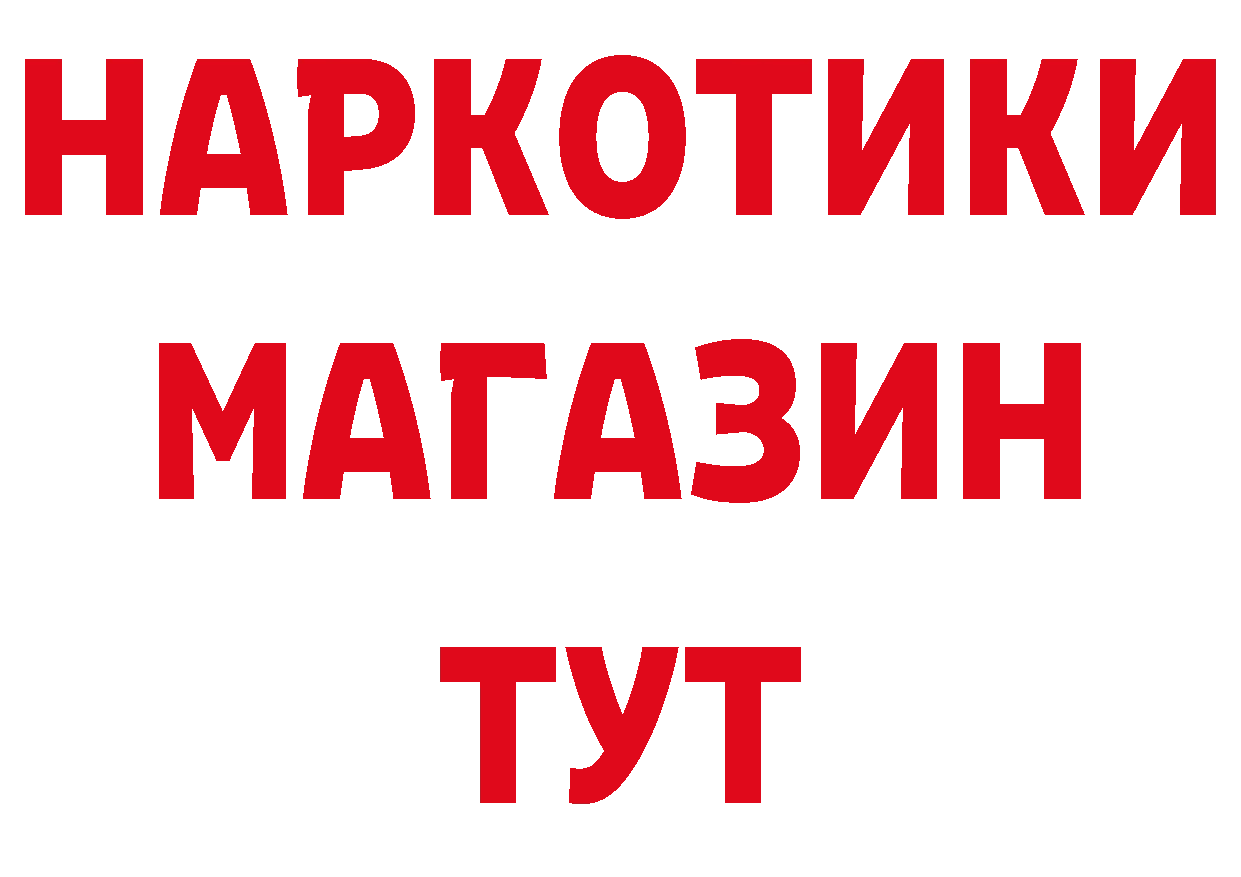 НАРКОТИКИ
МАГАЗИН
ТУТ